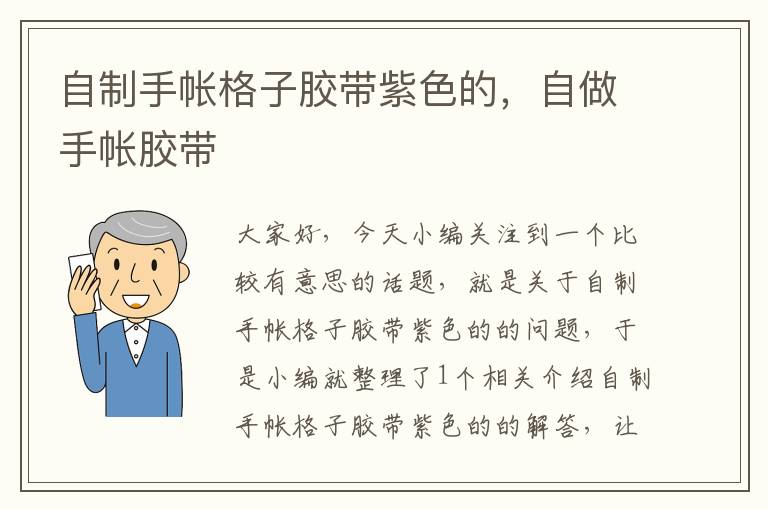 自制手帐格子胶带紫色的，自做手帐胶带

大家好，今天小编关注到一个比较有意思的话题，就是关于自制手帐格子胶带紫色的的问题，于是小编就整理了1个相关介绍自制手帐格子胶带紫色的的解答，让